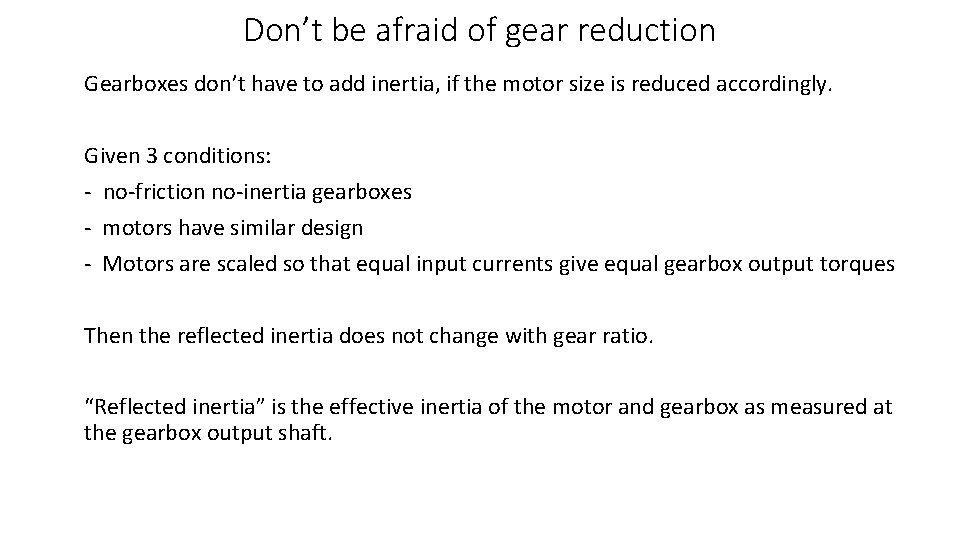 Don’t be afraid of gear reduction

Gearboxes don’t have to add inertia, if the motor size is reduced accordingly.

Given 3 conditions:
- no-friction no-inertia gearboxes
- motors have similar design
- Motors are scaled so that equal input currents give equal gearbox output torques

Then the reflected inertia does not change with gear ratio.

“Reflected inertia” is the effective inertia of the motor and gearbox as measured at the gearbox output shaft.